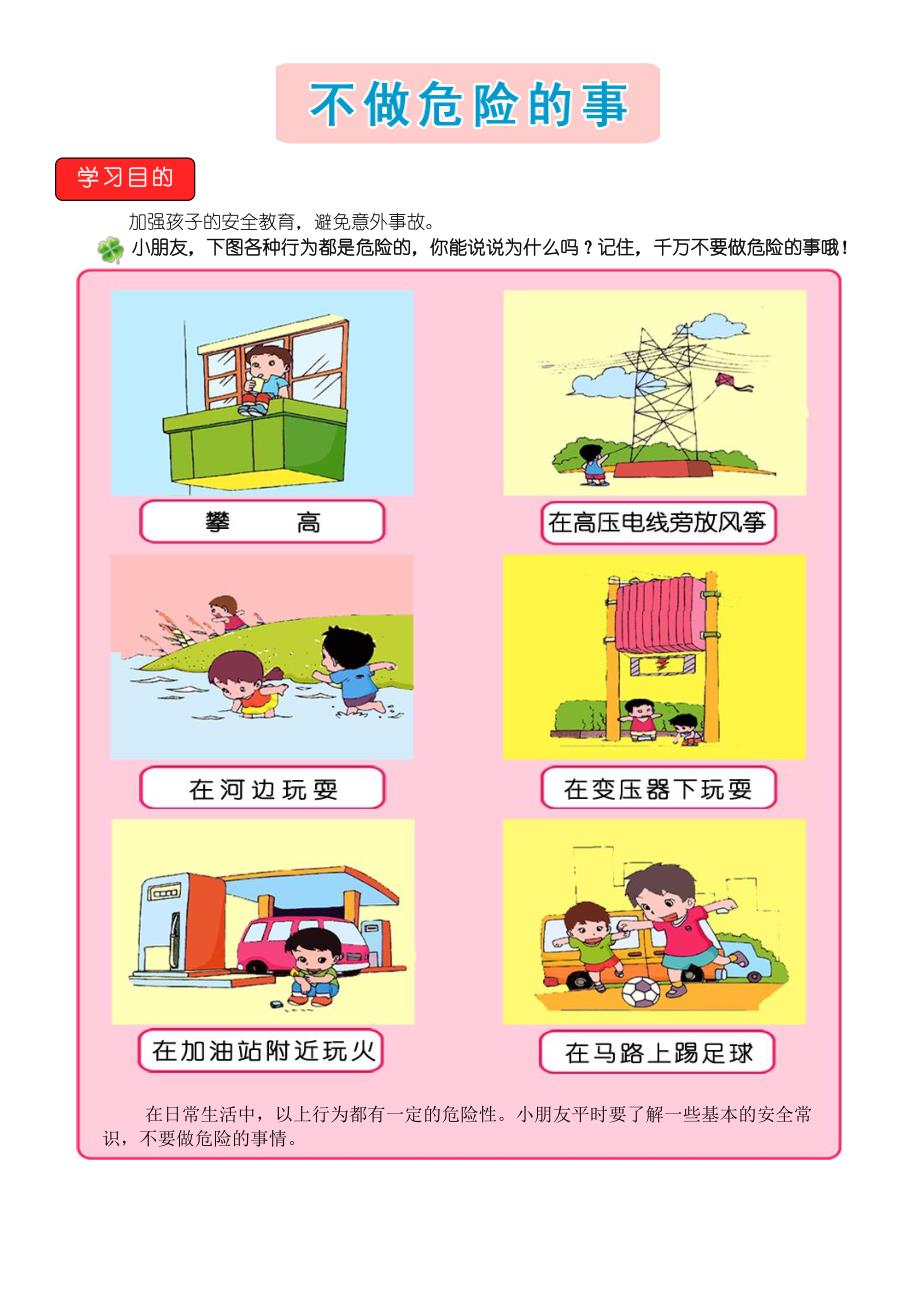 不做危险的事

学习目的

加强孩子的安全教育，避免意外事故。

小朋友，下图各种行为都是危险的，你能说说为什么吗？记住，千万不要做危险的事哦！

攀　　高

在高压电线旁放风筝

在河边玩耍

在变压器下玩耍

在加油站附近玩火

在马路上踢足球

在日常生活中，以上行为都有一定的危险性。小朋友平时要了解一些基本的安全常识，不要做危险的事情。